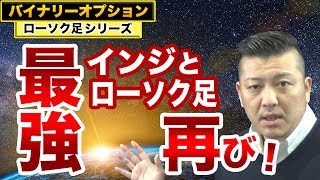 バイナリーオプション
ローソク足シリーズ

最強

インジと
ローソク足

再び！